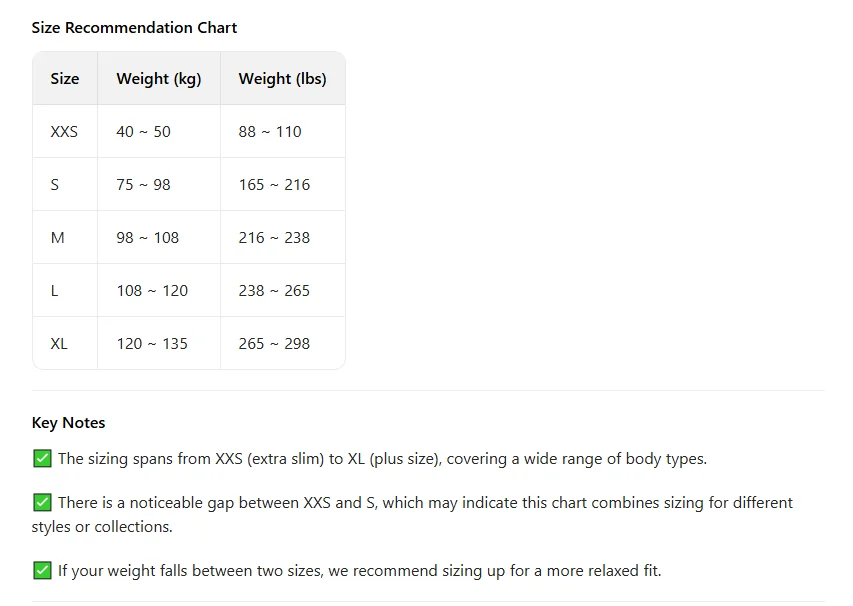 Size Recommendation Chart

| Size | Weight (kg) | Weight (lbs) |
|---|---|---|
| XXS | 40 ~ 50 | 88 ~ 110 |
| S | 75 ~ 98 | 165 ~ 216 |
| M | 98 ~ 108 | 216 ~ 238 |
| L | 108 ~ 120 | 238 ~ 265 |
| XL | 120 ~ 135 | 265 ~ 298 |

Key Notes

✅ The sizing spans from XXS (extra slim) to XL (plus size), covering a wide range of body types.

✅ There is a noticeable gap between XXS and S, which may indicate this chart combines sizing for different styles or collections.

✅ If your weight falls between two sizes, we recommend sizing up for a more relaxed fit.